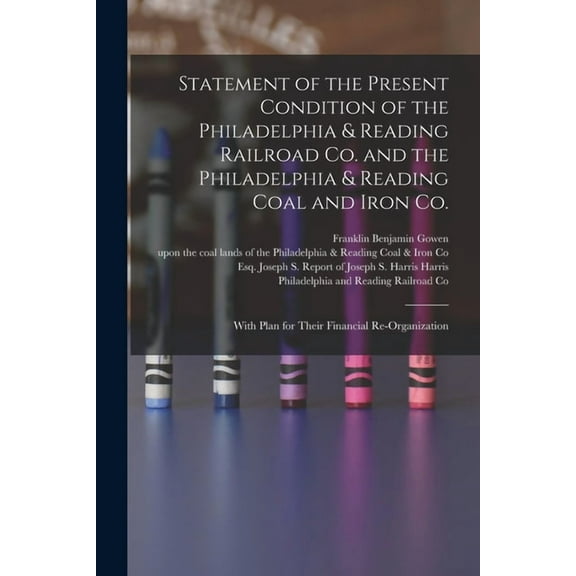 Statement of the Present Condition of the Philadelphia & Reading Railroad Co. and the Philadelphia & Reading Coal and Iron Co.

Franklin Benjamin Gowen
upon the coal lands of the Philadelphia & Reading Coal & Iron Co
Esq. Joseph S. Report of Joseph S. Harris Harris
Philadelphia and Reading Railroad Co

With Plan for Their Financial Re-Organization